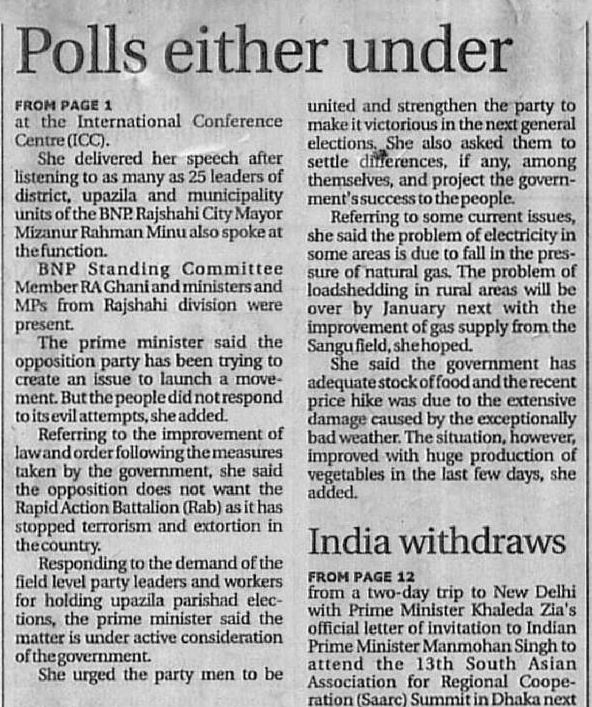 Polls either under

FROM PAGE 1
at the International Conference Centre (ICC).

She delivered her speech after listening to as many as 25 leaders of district, upazila and municipality units of the BNP. Rajshahi City Mayor Mizanur Rahman Minu also spoke at the function.

BNP Standing Committee Member RA Ghani and ministers and MPs from Rajshahi division were present.

The prime minister said the opposition party has been trying to create an issue to launch a movement. But the people did not respond to its evil attempts, she added.

Referring to the improvement of law and order following the measures taken by the government, she said the opposition does not want the Rapid Action Battalion (Rab) as it has stopped terrorism and extortion in the country.

Responding to the demand of the field level party leaders and workers for holding upazila parishad elections, the prime minister said the matter is under active consideration of the government.

She urged the party men to be united and strengthen the party to make it victorious in the next general elections. She also asked them to settle differences, if any, among themselves, and project the government's success to the people.

Referring to some current issues, she said the problem of electricity in some areas is due to fall in the pressure of natural gas. The problem of loadshedding in rural areas will be over by January next with the improvement of gas supply from the Sangu field, she hoped.

She said the government has adequate stock of food and the recent price hike was due to the extensive damage caused by the exceptionally bad weather. The situation, however, improved with huge production of vegetables in the last few days, she added.

India withdraws

FROM PAGE 12
from a two-day trip to New Delhi with Prime Minister Khaleda Zia's official letter of invitation to Indian Prime Minister Manmohan Singh to attend the 13th South Asian Association for Regional Cooperation (Saarc) Summit in Dhaka next